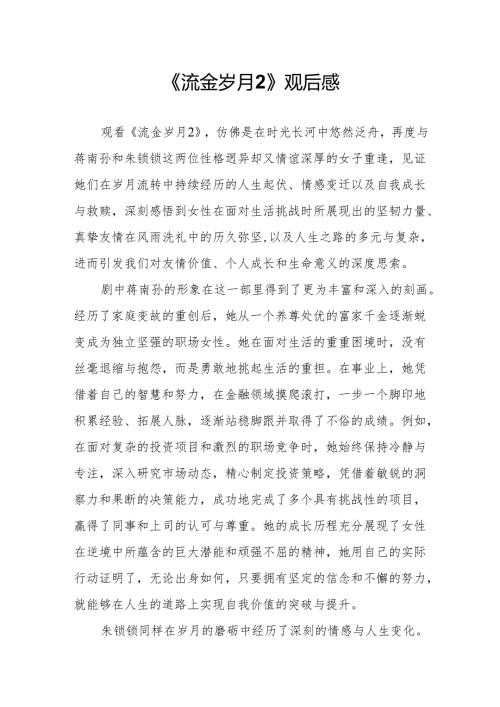 《流金岁月2》观后感

观看《流金岁月2》，仿佛是在时光长河中悠然泛舟，再度与蒋南孙和朱锁锁这两位性格迥异却又情谊深厚的女子重逢，见证她们在岁月流转中持续经历的人生起伏、情感变迁以及自我成长与救赎，深刻感悟到女性在面对生活挑战时所展现出的坚韧力量、真挚友情在风雨洗礼中的历久弥坚,以及人生之路的多元与复杂，进而引发我们对友情价值、个人成长和生命意义的深度思索。

剧中蒋南孙的形象在这一部里得到了更为丰富和深入的刻画。经历了家庭变故的重创后，她从一个养尊处优的富家千金逐渐蜕变成为独立坚强的职场女性。她在面对生活的重重困境时，没有丝毫退缩与抱怨，而是勇敢地挑起生活的重担。在事业上，她凭借着自己的智慧和努力，在金融领域摸爬滚打，一步一个脚印地积累经验、拓展人脉，逐渐站稳脚跟并取得了不俗的成绩。例如，在面对复杂的投资项目和激烈的职场竞争时，她始终保持冷静与专注，深入研究市场动态，精心制定投资策略，凭借着敏锐的洞察力和果断的决策能力，成功地完成了多个具有挑战性的项目，赢得了同事和上司的认可与尊重。她的成长历程充分展现了女性在逆境中所蕴含的巨大潜能和顽强不屈的精神，她用自己的实际行动证明了，无论出身如何，只要拥有坚定的信念和不懈的努力，就能够在人生的道路上实现自我价值的突破与提升。

朱锁锁同样在岁月的磨砺中经历了深刻的情感与人生变化。